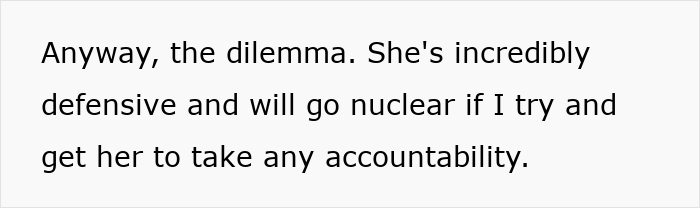 Anyway, the dilemma. She's incredibly defensive and will go nuclear if I try and get her to take any accountability.